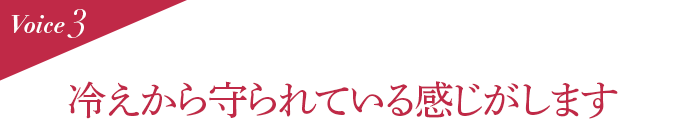 Voice 3

冷えから守られている感じがします